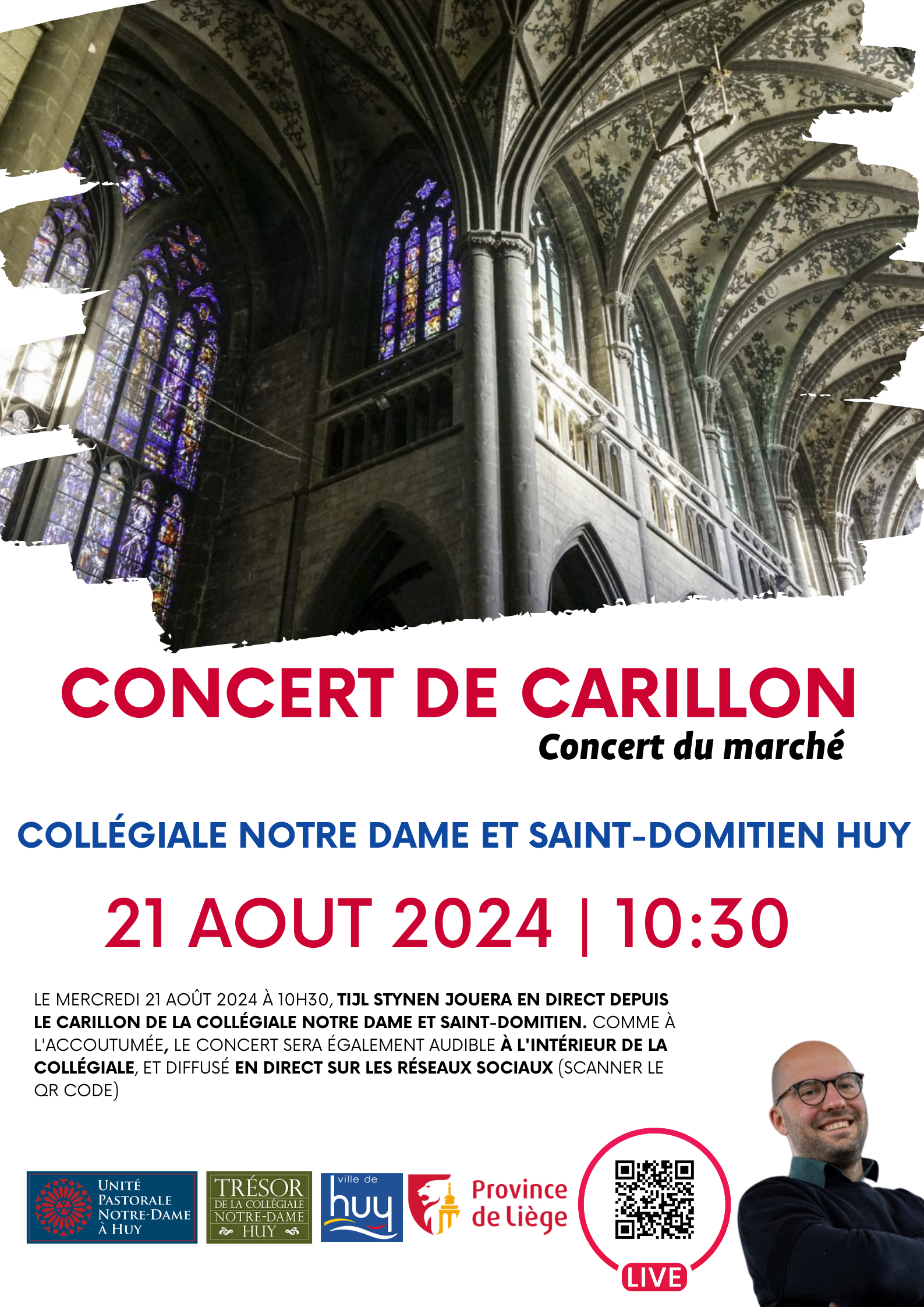 CONCERT DE CARILLON
Concert du marché

COLLÉGIALE NOTRE DAME ET SAINT-DOMITIEN HUY

21 AOUT 2024 | 10:30

LE MERCREDI 21 AOÛT 2024 À 10H30, TIJL STYNEN JOUERA EN DIRECT DEPUIS LE CARILLON DE LA COLLÉGIALE NOTRE DAME ET SAINT-DOMITIEN. COMME À L'ACCOUTUMÉE, LE CONCERT SERA ÉGALEMENT AUDIBLE À L'INTÉRIEUR DE LA COLLÉGIALE, ET DIFFUSÉ EN DIRECT SUR LES RÉSEAUX SOCIAUX (SCANNER LE QR CODE)

UNITÉ PASTORALE NOTRE-DAME À HUY

TRÉSOR DE LA COLLÉGIALE NOTRE-DAME HUY

ville de huy

Province de Liège

LIVE